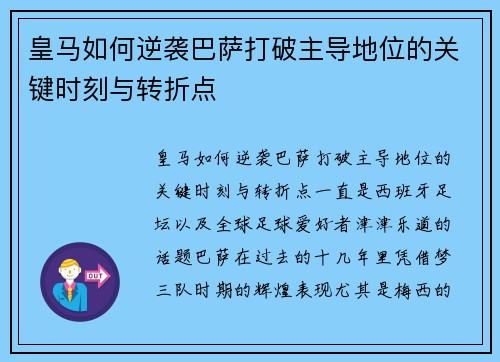 皇马如何逆袭巴萨打破主导地位的关键时刻与转折点

皇马如何逆袭巴萨打破主导地位的关键时刻与转折点一直是西班牙足坛以及全球足球爱好者津津乐道的话题巴萨在过去的十几年里凭借梦三队时期的辉煌表现尤其是梅西的

OUT